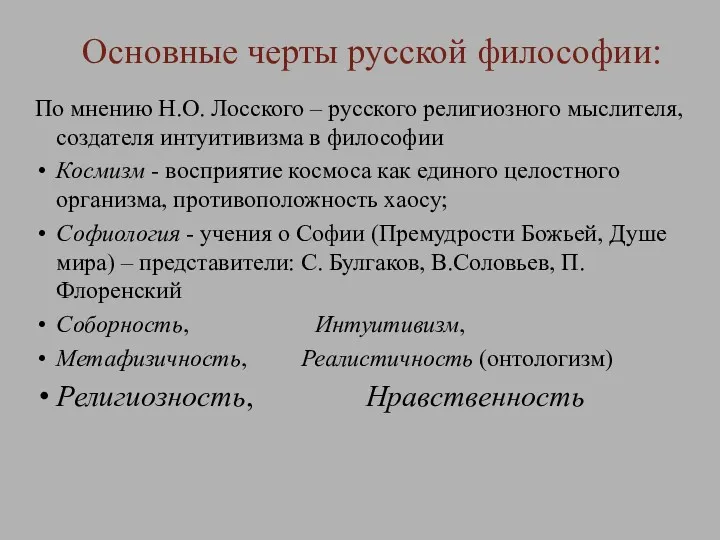 Основные черты русской философии:

По мнению Н.О. Лосского – русского религиозного мыслителя, создателя интуитивизма в философии

• Космизм - восприятие космоса как единого целостного организма, противоположность хаосу;
• Софиология - учения о Софии (Премудрости Божьей, Душе мира) – представители: С. Булгаков, В.Соловьев, П. Флоренский
• Соборность, Интуитивизм,
• Метафизичность, Реалистичность (онтологизм)
• Религиозность, Нравственность